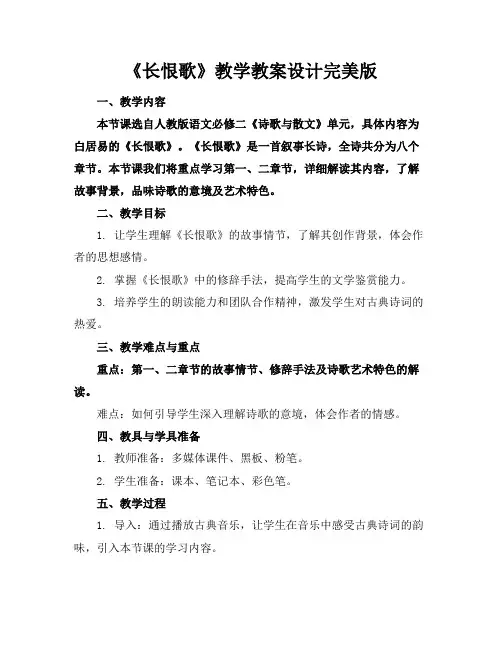 《长恨歌》教学教案设计完美版

一、教学内容

本节课选自人教版语文必修二《诗歌与散文》单元，具体内容为白居易的《长恨歌》。《长恨歌》是一首叙事长诗，全诗共分为八个章节。本节课我们将重点学习第一、二章节，详细解读其内容，了解故事背景，品味诗歌的意境及艺术特色。

二、教学目标

1. 让学生理解《长恨歌》的故事情节，了解其创作背景，体会作者的思想感情。

2. 掌握《长恨歌》中的修辞手法，提高学生的文学鉴赏能力。

3. 培养学生的朗读能力和团队合作精神，激发学生对古典诗词的热爱。

三、教学难点与重点

重点：第一、二章节的故事情节、修辞手法及诗歌艺术特色的解读。

难点：如何引导学生深入理解诗歌的意境，体会作者的情感。

四、教具与学具准备

1. 教师准备：多媒体课件、黑板、粉笔。

2. 学生准备：课本、笔记本、彩色笔。

五、教学过程

1. 导入：通过播放古典音乐，让学生在音乐中感受古典诗词的韵味，引入本节课的学习内容。